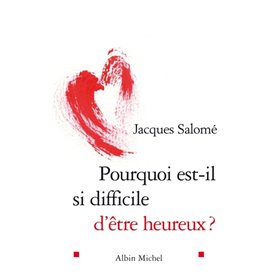 Jacques Salomé

Pourquoi est-il si difficile d'être heureux ?

Albin Michel